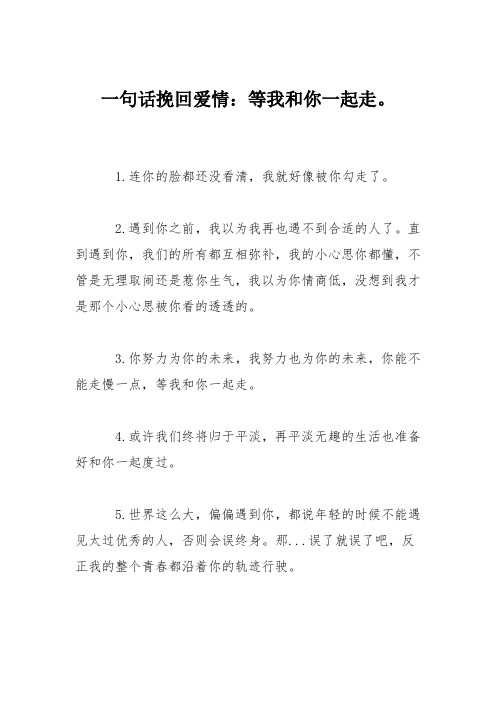 一句话挽回爱情：等我和你一起走。

1.连你的脸都还没看清，我就好像被你勾走了。

2.遇到你之前，我以为我再也遇不到合适的人了。直到遇到你，我们的所有都互相弥补，我的小心思你都懂，不管是无理取闹还是惹你生气，我以为你情商低，没想到我才是那个小心思被你看的透透的。

3.你努力为你的未来，我努力也为你的未来，你能不能走慢一点，等我和你一起走。

4.或许我们终将归于平淡，再平淡无趣的生活也准备好和你一起度过。

5.世界这么大，偏偏遇到你，都说年轻的时候不能遇见太过优秀的人，否则会误终身。那...误了就误了吧，反正我的整个青春都沿着你的轨迹行驶。